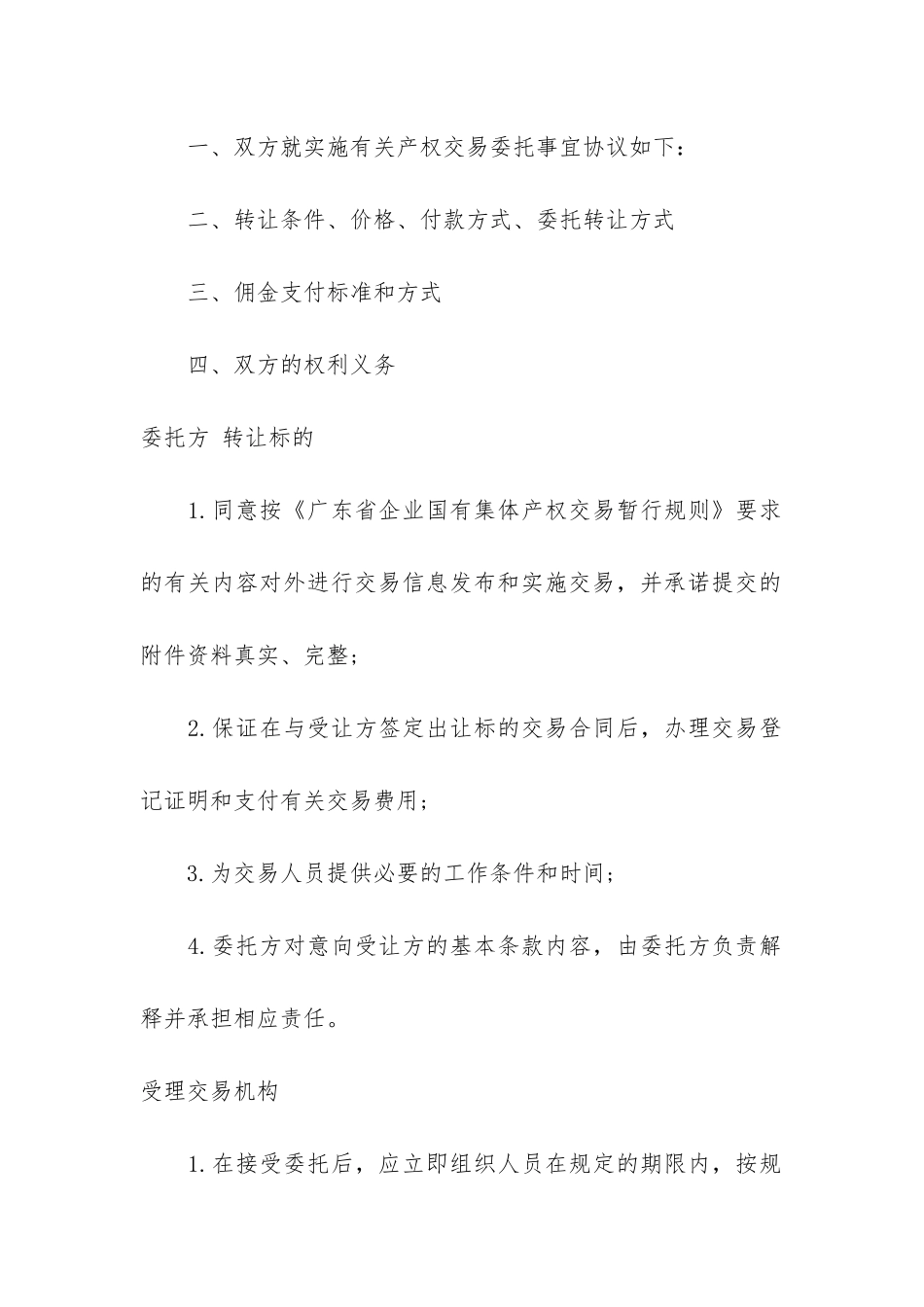 一、双方就实施有关产权交易委托事宜协议如下：

二、转让条件、价格、付款方式、委托转让方式

三、佣金支付标准和方式

四、双方的权利义务

委托方 转让标的

1.同意按《广东省企业国有集体产权交易暂行规则》要求的有关内容对外进行交易信息发布和实施交易，并承诺提交的附件资料真实、完整；

2.保证在与受让方签定出让标的交易合同后，办理交易登记证明和支付有关交易费用；

3.为交易人员提供必要的工作条件和时间；

4.委托方对意向受让方的基本条款内容，由委托方负责解释并承担相应责任。

受理交易机构

1.在接受委托后，应立即组织人员在规定的期限内，按规